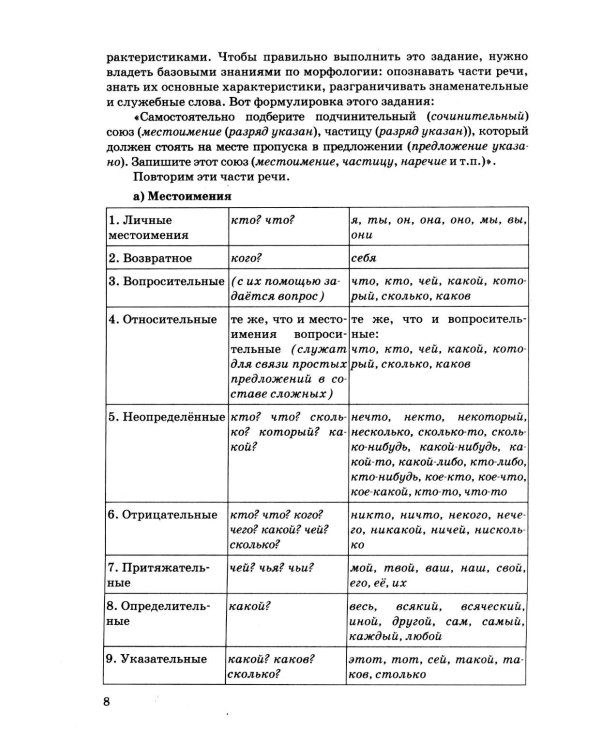 рактеристиками. Чтобы правильно выполнить это задание, нужно владеть базовыми знаниями по морфологии: опознавать части речи, знать их основные характеристики, разграничивать знаменательные и служебные слова. Вот формулировка этого задания:

«Самостоятельно подберите подчинительный (сочинительный) союз (местоимение (разряд указан), частицу (разряд указан)), который должен стоять на месте пропуска в предложении (предложение указано). Запишите этот союз (местоимение, частицу, наречие и т.п.)».

Повторим эти части речи.

а) Местоимения

| 1. Личные местоимения | кто? что? | я, ты, он, она, оно, мы, вы, они |
|---|---|---|
| 2. Возвратное | кого? | себя |
| 3. Вопросительные | (с их помощью задаётся вопрос) | что, кто, чей, какой, который, сколько, каков |
| 4. Относительные | те же, что и местоимения вопросительные (служат для связи простых предложений в составе сложных) | те же, что и вопросительные: что, кто, чей, какой, который, сколько, каков |
| 5. Неопределённые | кто? что? сколько? который? какой? | нечто, некто, некоторый, несколько, сколько-то, сколько-нибудь, какой-нибудь, какой-то, какой-либо, кто-либо, кто-нибудь, кое-кто, кое-что, кое-какой, кто-то, что-то |
| 6. Отрицательные | кто? что? кого? чего? какой? чей? сколько? | никто, ничто, некого, нечего, никакой, ничей, нисколько |
| 7. Притяжательные | чей? чья? чьи? | мой, твой, ваш, наш, свой, его, её, их |
| 8. Определительные | какой? | весь, всякий, всяческий, иной, другой, сам, самый, каждый, любой |
| 9. Указательные | какой? каков? сколько? | этот, тот, сей, такой, таков, столько |

8